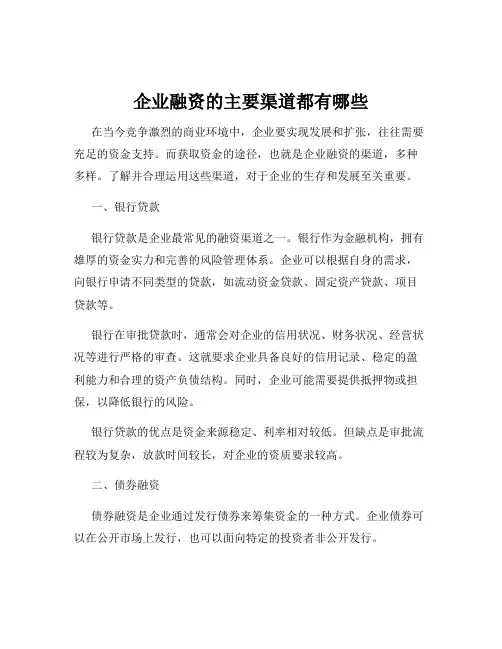 企业融资的主要渠道都有哪些

在当今竞争激烈的商业环境中，企业要实现发展和扩张，往往需要充足的资金支持。而获取资金的途径，也就是企业融资的渠道，多种多样。了解并合理运用这些渠道，对于企业的生存和发展至关重要。

一、银行贷款

银行贷款是企业最常见的融资渠道之一。银行作为金融机构，拥有雄厚的资金实力和完善的风险管理体系。企业可以根据自身的需求，向银行申请不同类型的贷款，如流动资金贷款、固定资产贷款、项目贷款等。

银行在审批贷款时，通常会对企业的信用状况、财务状况、经营状况等进行严格的审查。这就要求企业具备良好的信用记录、稳定的盈利能力和合理的资产负债结构。同时，企业可能需要提供抵押物或担保，以降低银行的风险。

银行贷款的优点是资金来源稳定、利率相对较低。但缺点是审批流程较为复杂，放款时间较长，对企业的资质要求较高。

二、债券融资

债券融资是企业通过发行债券来筹集资金的一种方式。企业债券可以在公开市场上发行，也可以面向特定的投资者非公开发行。